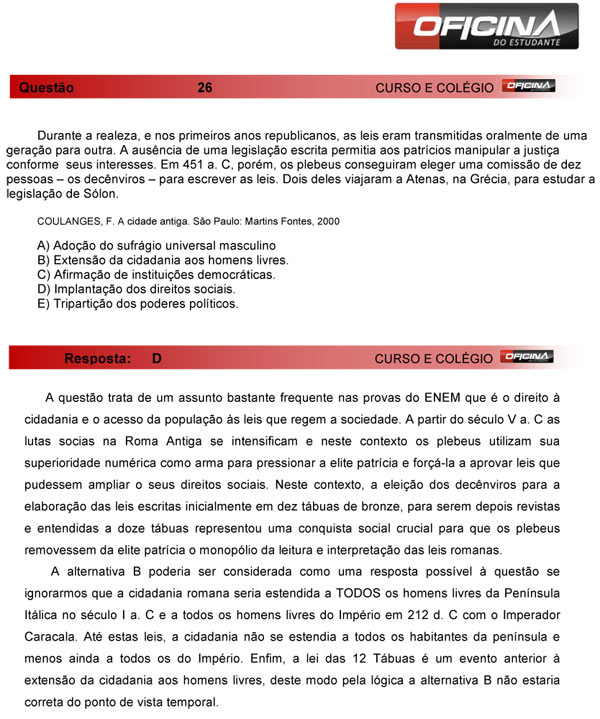 OFICINA
DO ESTUDANTE

Questão 26 CURSO E COLÉGIO OFICINA

Durante a realeza, e nos primeiros anos republicanos, as leis eram transmitidas oralmente de uma geração para outra. A ausência de uma legislação escrita permitia aos patrícios manipular a justiça conforme seus interesses. Em 451 a. C, porém, os plebeus conseguiram eleger uma comissão de dez pessoas – os decênviros – para escrever as leis. Dois deles viajaram a Atenas, na Grécia, para estudar a legislação de Sólon.

COULANGES, F. A cidade antiga. São Paulo: Martins Fontes, 2000

A) Adoção do sufrágio universal masculino
B) Extensão da cidadania aos homens livres.
C) Afirmação de instituições democráticas.
D) Implantação dos direitos sociais.
E) Tripartição dos poderes políticos.

Resposta: D CURSO E COLÉGIO OFICINA

A questão trata de um assunto bastante frequente nas provas do ENEM que é o direito à cidadania e o acesso da população às leis que regem a sociedade. A partir do século V a. C as lutas socias na Roma Antiga se intensificam e neste contexto os plebeus utilizam sua superioridade numérica como arma para pressionar a elite patrícia e forçá-la a aprovar leis que pudessem ampliar o seus direitos sociais. Neste contexto, a eleição dos decênviros para a elaboração das leis escritas inicialmente em dez tábuas de bronze, para serem depois revistas e entendidas a doze tábuas representou uma conquista social crucial para que os plebeus removessem da elite patrícia o monopólio da leitura e interpretação das leis romanas.

A alternativa B poderia ser considerada como uma resposta possível à questão se ignorarmos que a cidadania romana seria estendida a TODOS os homens livres da Península Itálica no século I a. C e a todos os homens livres do Império em 212 d. C com o Imperador Caracala. Até estas leis, a cidadania não se estendia a todos os habitantes da península e menos ainda a todos os do Império. Enfim, a lei das 12 Tábuas é um evento anterior à extensão da cidadania aos homens livres, deste modo pela lógica a alternativa B não estaria correta do ponto de vista temporal.